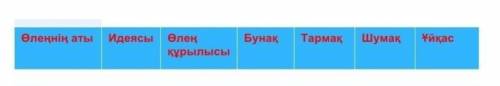 | Өлеңнің аты | Идеясы | Өлең құрылысы | Бунақ | Тармақ | Шумақ | Ұйқас |
|---|---|---|---|---|---|---|